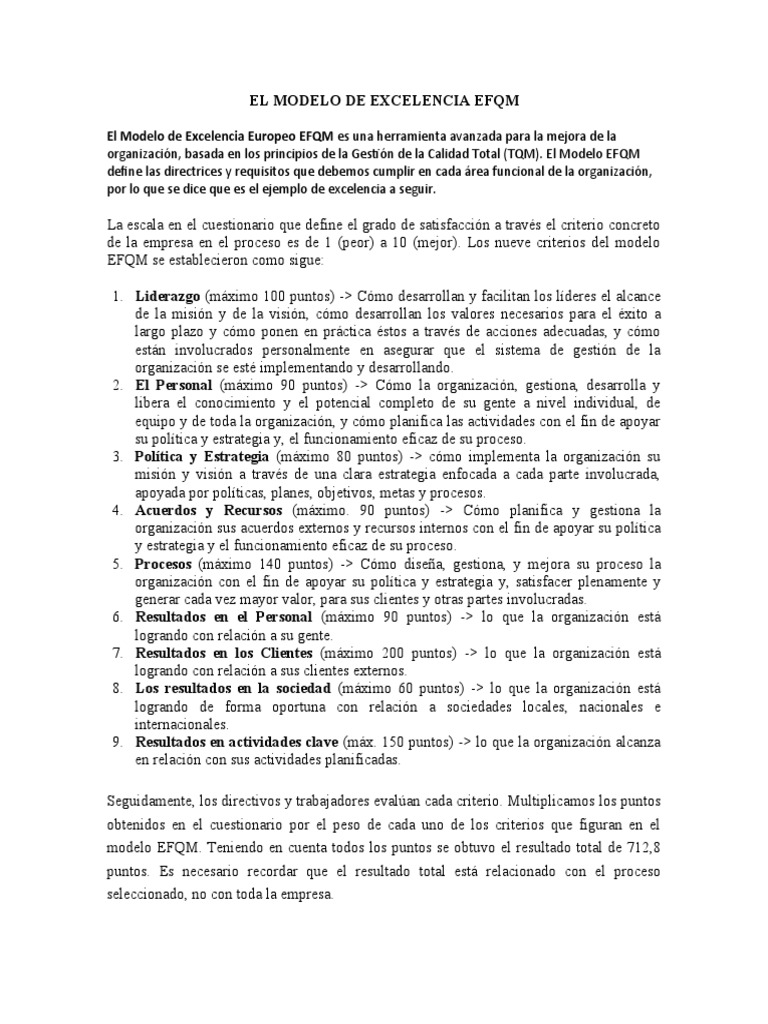 EL MODELO DE EXCELENCIA EFQM

El Modelo de Excelencia Europeo EFQM es una herramienta avanzada para la mejora de la organización, basada en los principios de la Gestión de la Calidad Total (TQM). El Modelo EFQM define las directrices y requisitos que debemos cumplir en cada área funcional de la organización, por lo que se dice que es el ejemplo de excelencia a seguir.

La escala en el cuestionario que define el grado de satisfacción a través el criterio concreto de la empresa en el proceso es de 1 (peor) a 10 (mejor). Los nueve criterios del modelo EFQM se establecieron como sigue:

1. Liderazgo (máximo 100 puntos) -> Cómo desarrollan y facilitan los líderes el alcance de la misión y de la visión, cómo desarrollan los valores necesarios para el éxito a largo plazo y cómo ponen en práctica éstos a través de acciones adecuadas, y cómo están involucrados personalmente en asegurar que el sistema de gestión de la organización se esté implementando y desarrollando.
2. El Personal (máximo 90 puntos) -> Cómo la organización, gestiona, desarrolla y libera el conocimiento y el potencial completo de su gente a nivel individual, de equipo y de toda la organización, y cómo planifica las actividades con el fin de apoyar su política y estrategia y, el funcionamiento eficaz de su proceso.
3. Política y Estrategia (máximo 80 puntos) -> cómo implementa la organización su misión y visión a través de una clara estrategia enfocada a cada parte involucrada, apoyada por políticas, planes, objetivos, metas y procesos.
4. Acuerdos y Recursos (máximo. 90 puntos) -> Cómo planifica y gestiona la organización sus acuerdos externos y recursos internos con el fin de apoyar su política y estrategia y el funcionamiento eficaz de su proceso.
5. Procesos (máximo 140 puntos) -> Cómo diseña, gestiona, y mejora su proceso la organización con el fin de apoyar su política y estrategia y, satisfacer plenamente y generar cada vez mayor valor, para sus clientes y otras partes involucradas.
6. Resultados en el Personal (máximo 90 puntos) -> lo que la organización está logrando con relación a su gente.
7. Resultados en los Clientes (máximo 200 puntos) -> lo que la organización está logrando con relación a sus clientes externos.
8. Los resultados en la sociedad (máximo 60 puntos) -> lo que la organización está logrando de forma oportuna con relación a sociedades locales, nacionales e internacionales.
9. Resultados en actividades clave (máx. 150 puntos) -> lo que la organización alcanza en relación con sus actividades planificadas.

Seguidamente, los directivos y trabajadores evalúan cada criterio. Multiplicamos los puntos obtenidos en el cuestionario por el peso de cada uno de los criterios que figuran en el modelo EFQM. Teniendo en cuenta todos los puntos se obtuvo el resultado total de 712,8 puntos. Es necesario recordar que el resultado total está relacionado con el proceso seleccionado, no con toda la empresa.